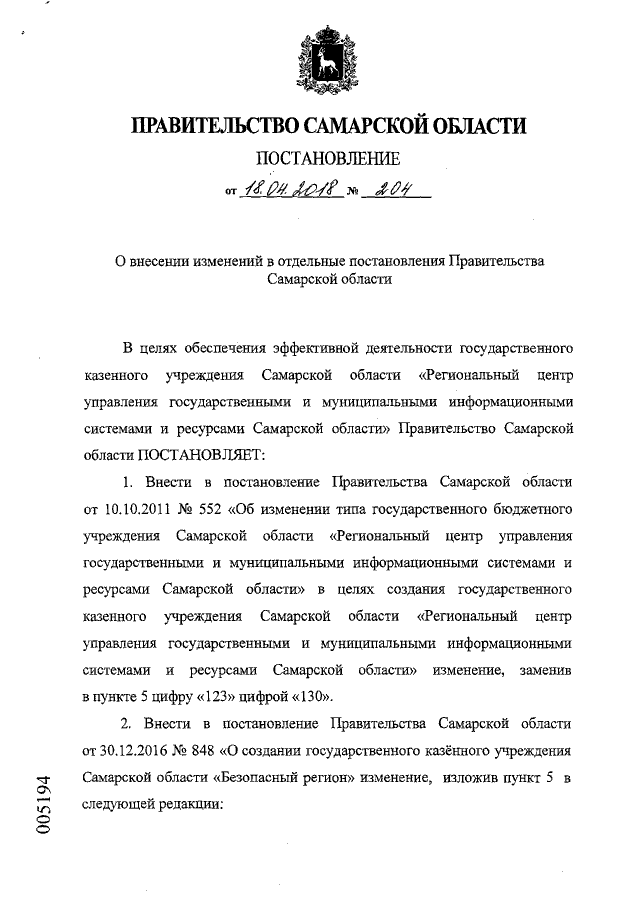 ПРАВИТЕЛЬСТВО САМАРСКОЙ ОБЛАСТИ

ПОСТАНОВЛЕНИЕ

от 18.04.2018 № 204

О внесении изменений в отдельные постановления Правительства Самарской области

В целях обеспечения эффективной деятельности государственного казенного учреждения Самарской области «Региональный центр управления государственными и муниципальными информационными системами и ресурсами Самарской области» Правительство Самарской области ПОСТАНОВЛЯЕТ:

1. Внести в постановление Правительства Самарской области от 10.10.2011 № 552 «Об изменении типа государственного бюджетного учреждения Самарской области «Региональный центр управления государственными и муниципальными информационными системами и ресурсами Самарской области» в целях создания государственного казенного учреждения Самарской области «Региональный центр управления государственными и муниципальными информационными системами и ресурсами Самарской области» изменение, заменив в пункте 5 цифру «123» цифрой «130».

2. Внести в постановление Правительства Самарской области от 30.12.2016 № 848 «О создании государственного казённого учреждения Самарской области «Безопасный регион» изменение, изложив пункт 5 в следующей редакции:

005194